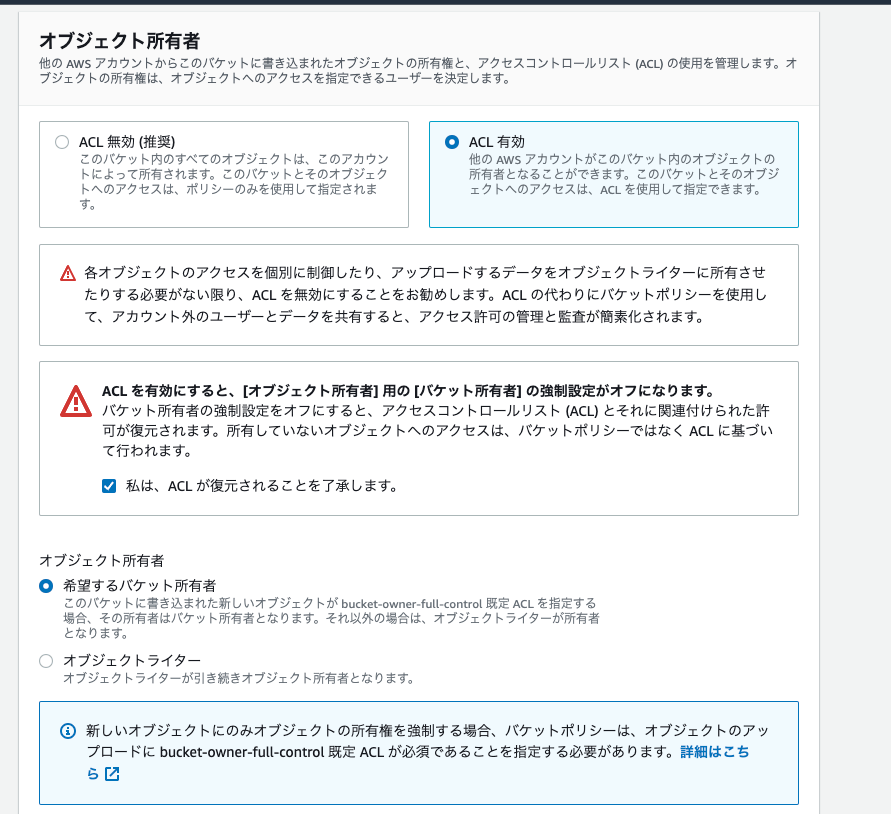 オブジェクト所有者
他の AWS アカウントからこのバケットに書き込まれたオブジェクトの所有権と、アクセスコントロールリスト (ACL) の使用を管理します。オブジェクトの所有権は、オブジェクトへのアクセスを指定できるユーザーを決定します。

ACL 無効 (推奨)
このバケット内のすべてのオブジェクトは、このアカウントによって所有されます。このバケットとそのオブジェクトへのアクセスは、ポリシーのみを使用して指定されます。

ACL 有効
他の AWS アカウントがこのバケット内のオブジェクトの所有者となることができます。このバケットとそのオブジェクトへのアクセスは、ACL を使用して指定できます。

各オブジェクトのアクセスを個別に制御したり、アップロードするデータをオブジェクトライターに所有させたりする必要がない限り、ACL を無効にすることをお勧めします。ACL の代わりにバケットポリシーを使用して、アカウント外のユーザーとデータを共有すると、アクセス許可の管理と監査が簡素化されます。

ACL を有効にすると、[オブジェクト所有者] 用の [バケット所有者] の強制設定がオフになります。
バケット所有者の強制設定をオフにすると、アクセスコントロールリスト (ACL) とそれに関連付けられた許可が復元されます。所有していないオブジェクトへのアクセスは、バケットポリシーではなく ACL に基づいて行われます。

私は、ACL が復元されることを了承します。

オブジェクト所有者

希望するバケット所有者
このバケットに書き込まれた新しいオブジェクトが bucket-owner-full-control 既定 ACL を指定する場合、その所有者はバケット所有者となります。それ以外の場合は、オブジェクトライターが所有者となります。

オブジェクトライター
オブジェクトライターが引き続きオブジェクト所有者となります。

新しいオブジェクトにのみオブジェクトの所有権を強制する場合、バケットポリシーは、オブジェクトのアップロードに bucket-owner-full-control 既定 ACL が必須であることを指定する必要があります。詳細はこちら